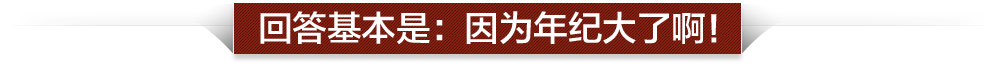 回答基本是：因为年纪大了啊！